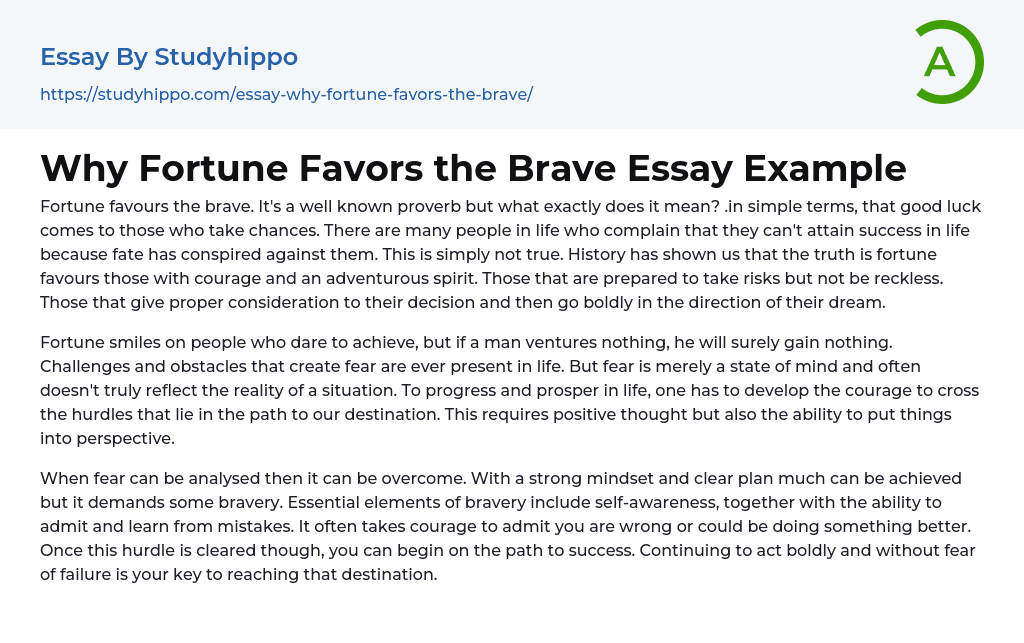 Essay By Studyhippo

https://studyhippo.com/essay-why-fortune-favors-the-brave/

A

Why Fortune Favors the Brave Essay Example

Fortune favours the brave. It's a well known proverb but what exactly does it mean? .in simple terms, that good luck comes to those who take chances. There are many people in life who complain that they can't attain success in life because fate has conspired against them. This is simply not true. History has shown us that the truth is fortune favours those with courage and an adventurous spirit. Those that are prepared to take risks but not be reckless. Those that give proper consideration to their decision and then go boldly in the direction of their dream.

Fortune smiles on people who dare to achieve, but if a man ventures nothing, he will surely gain nothing. Challenges and obstacles that create fear are ever present in life. But fear is merely a state of mind and often doesn't truly reflect the reality of a situation. To progress and prosper in life, one has to develop the courage to cross the hurdles that lie in the path to our destination. This requires positive thought but also the ability to put things into perspective.

When fear can be analysed then it can be overcome. With a strong mindset and clear plan much can be achieved but it demands some bravery. Essential elements of bravery include self-awareness, together with the ability to admit and learn from mistakes. It often takes courage to admit you are wrong or could be doing something better. Once this hurdle is cleared though, you can begin on the path to success. Continuing to act boldly and without fear of failure is your key to reaching that destination.